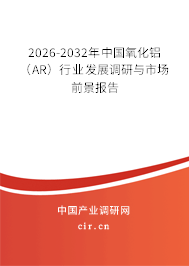 2026-2032年中国氧化铝（AR）行业发展调研与市场前景报告

中国产业调研网
cir.cn